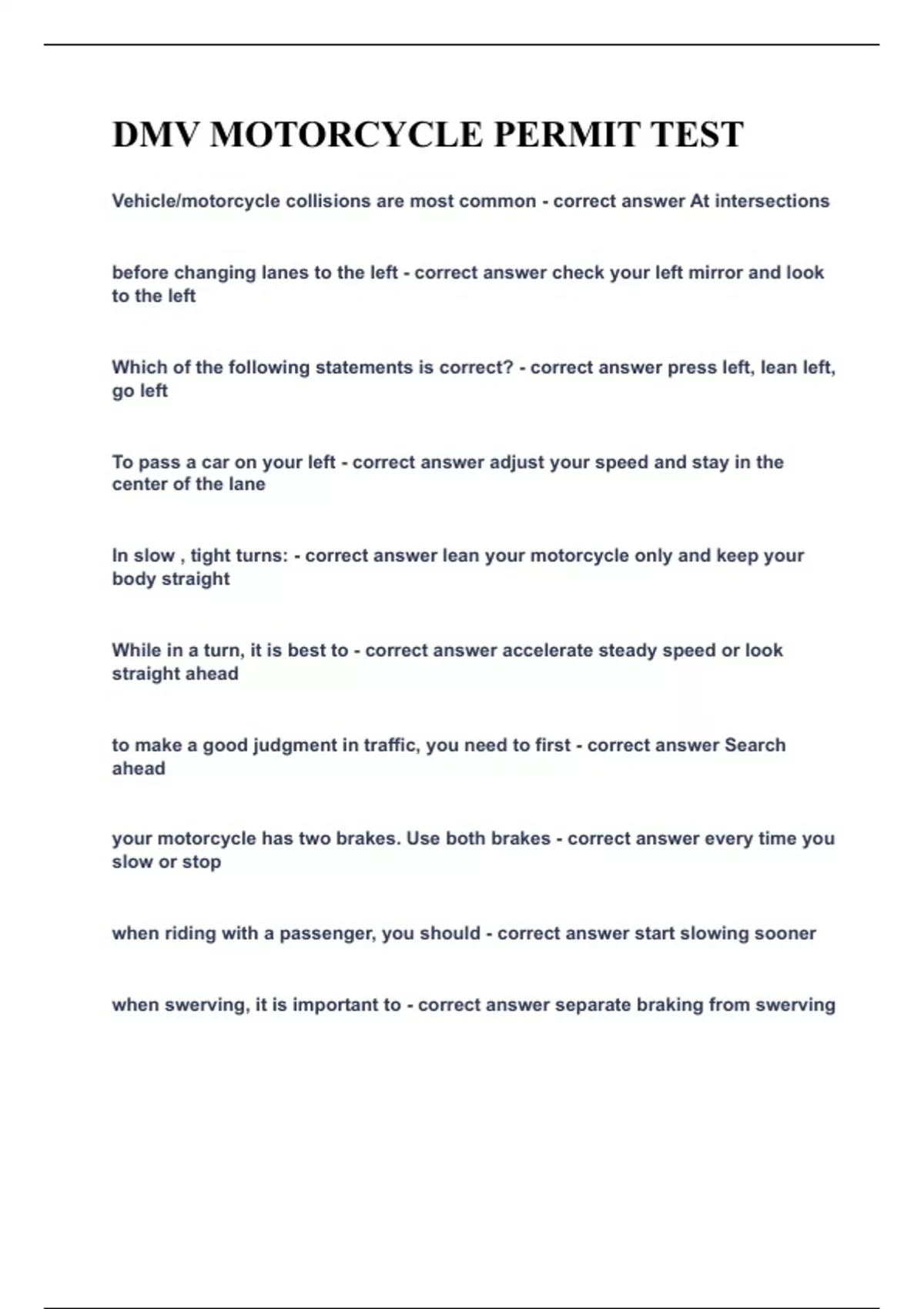 DMV MOTORCYCLE PERMIT TEST

Vehicle/motorcycle collisions are most common - correct answer At intersections

before changing lanes to the left - correct answer check your left mirror and look to the left

Which of the following statements is correct? - correct answer press left, lean left, go left

To pass a car on your left - correct answer adjust your speed and stay in the center of the lane

In slow , tight turns: - correct answer lean your motorcycle only and keep your body straight

While in a turn, it is best to - correct answer accelerate steady speed or look straight ahead

to make a good judgment in traffic, you need to first - correct answer Search ahead

your motorcycle has two brakes. Use both brakes - correct answer every time you slow or stop

when riding with a passenger, you should - correct answer start slowing sooner

when swerving, it is important to - correct answer separate braking from swerving